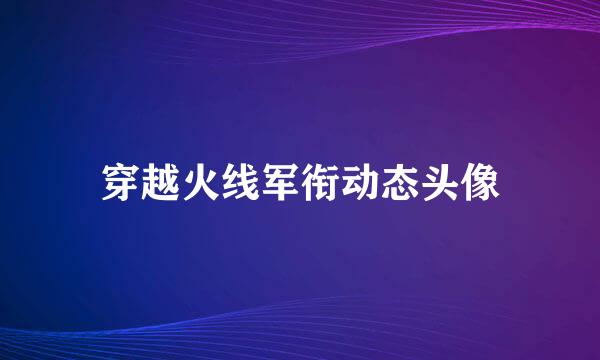 穿越火线军衔动态头像